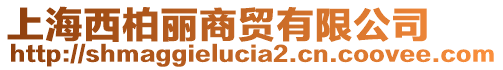 上海西柏丽商贸有限公司
http://shmaggielucia2.cn.coovee.com